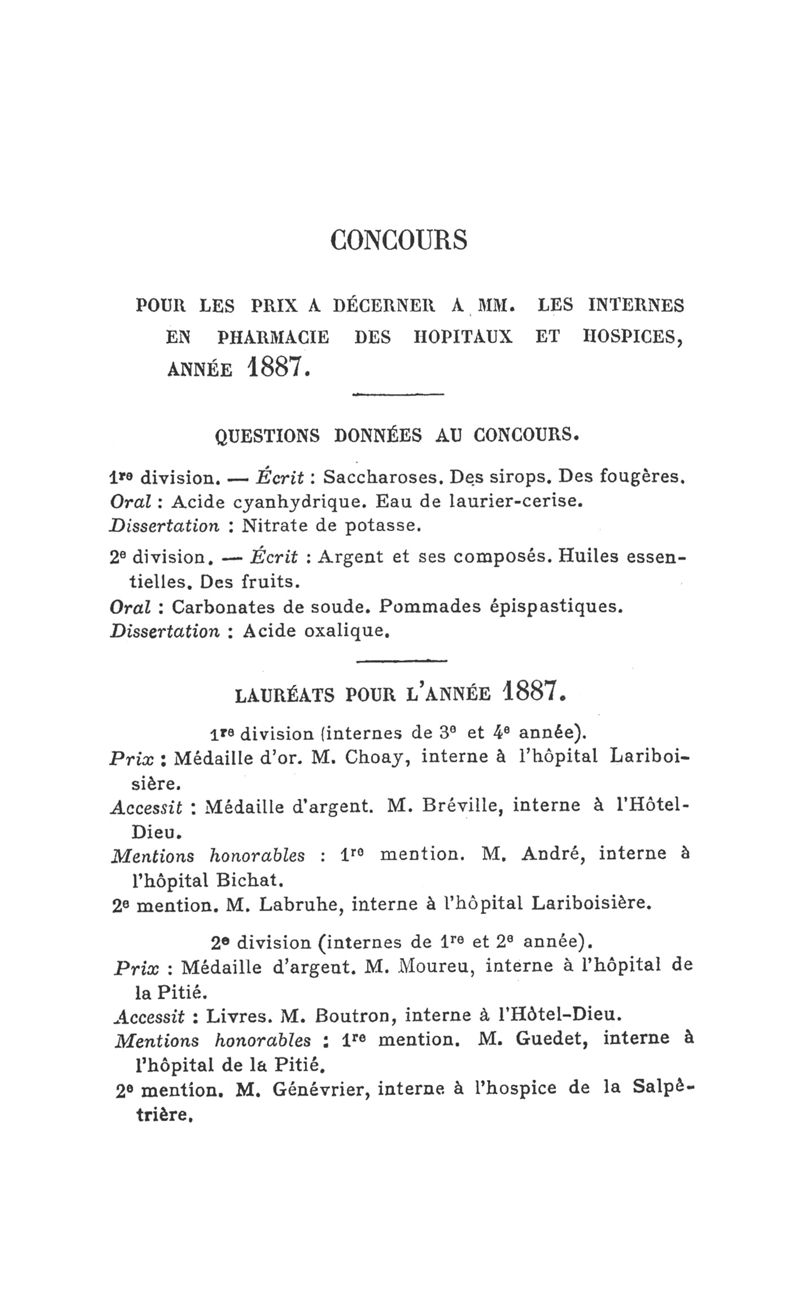 CONCOURS

POUR LES PRIX A DÉCERNER A MM. LES INTERNES EN PHARMACIE DES HOPITAUX ET HOSPICES, ANNÉE 1887.

QUESTIONS DONNÉES AU CONCOURS.

1re division. — Écrit : Saccharoses. Des sirops. Des fougères.
Oral : Acide cyanhydrique. Eau de laurier-cerise.
Dissertation : Nitrate de potasse.

2e division. — Écrit : Argent et ses composés. Huiles essentielles. Des fruits.
Oral : Carbonates de soude. Pommades épispastiques.
Dissertation : Acide oxalique.

LAURÉATS POUR L'ANNÉE 1887.

1re division (internes de 3e et 4e année).
Prix : Médaille d'or. M. Choay, interne à l'hôpital Lariboisière.
Accessit : Médaille d'argent. M. Bréville, interne à l'Hôtel-Dieu.
Mentions honorables : 1re mention. M. André, interne à l'hôpital Bichat.
2e mention. M. Labruhe, interne à l'hôpital Lariboisière.

2e division (internes de 1re et 2e année).
Prix : Médaille d'argent. M. Moureu, interne à l'hôpital de la Pitié.
Accessit : Livres. M. Boutron, interne à l'Hôtel-Dieu.
Mentions honorables : 1re mention. M. Guedet, interne à l'hôpital de la Pitié.
2e mention. M. Génévrier, interne à l'hospice de la Salpêtrière.